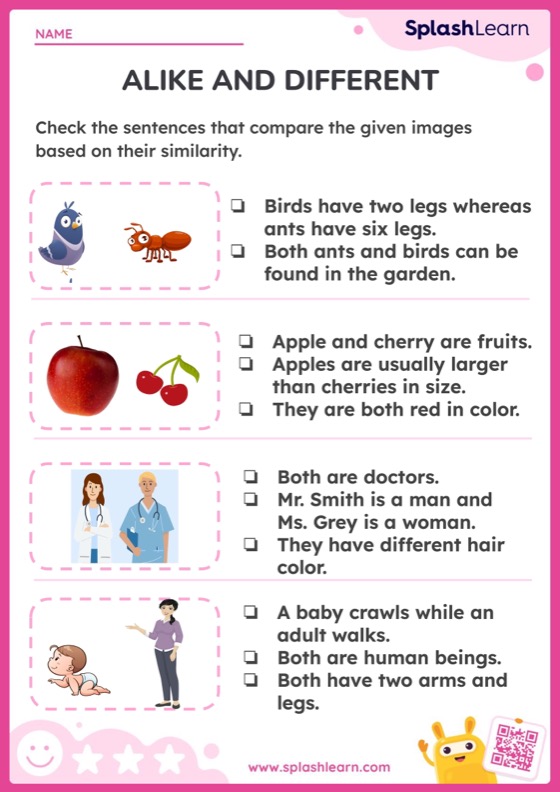 NAME

SplashLearn

ALIKE AND DIFFERENT

Check the sentences that compare the given images based on their similarity.

❏ Birds have two legs whereas ants have six legs.
❏ Both ants and birds can be found in the garden.

❏ Apple and cherry are fruits.
❏ Apples are usually larger than cherries in size.
❏ They are both red in color.

❏ Both are doctors.
❏ Mr. Smith is a man and Ms. Grey is a woman.
❏ They have different hair color.

❏ A baby crawls while an adult walks.
❏ Both are human beings.
❏ Both have two arms and legs.

www.splashlearn.com